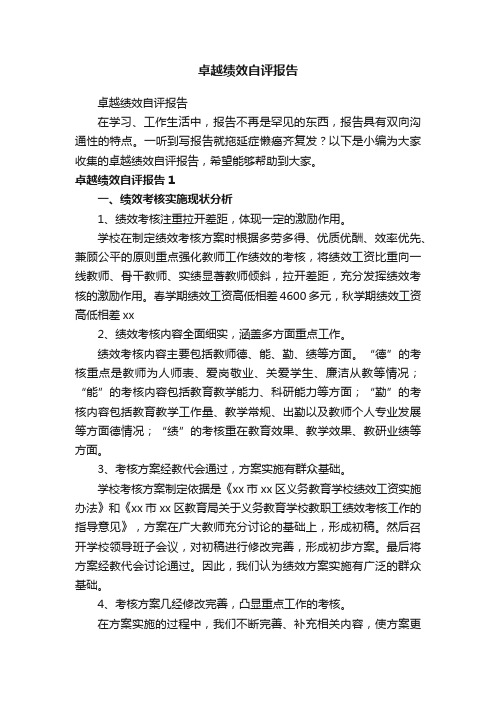 卓越绩效自评报告

卓越绩效自评报告

在学习、工作生活中，报告不再是罕见的东西，报告具有双向沟通性的特点。一听到写报告就拖延症懒癌齐复发？以下是小编为大家收集的卓越绩效自评报告，希望能够帮助到大家。

卓越绩效自评报告 1

一、绩效考核实施现状分析

1、绩效考核注重拉开差距，体现一定的激励作用。

学校在制定绩效考核方案时根据多劳多得、优质优酬、效率优先、兼顾公平的原则重点强化教师工作绩效的考核，将绩效工资比重向一线教师、骨干教师、实绩显著教师倾斜，拉开差距，充分发挥绩效考核的激励作用。春学期绩效工资高低相差 4600 多元，秋学期绩效工资高低相差 xx

2、绩效考核内容全面细实，涵盖多方面重点工作。

绩效考核内容主要包括教师德、能、勤、绩等方面。“德”的考核重点是教师为人师表、爱岗敬业、关爱学生、廉洁从教等情况；“能”的考核内容包括教育教学能力、科研能力等方面；“勤”的考核内容包括教育教学工作量、教学常规、出勤以及教师个人专业发展等方面德情况；“绩”的考核重在教育效果、教学效果、教研业绩等方面。

3、考核方案经教代会通过，方案实施有群众基础。

学校考核方案制定依据是《xx 市 xx 区义务教育学校绩效工资实施办法》和《xx 市 xx 区教育局关于义务教育学校教职工绩效考核工作的指导意见》，方案在广大教师充分讨论的基础上，形成初稿。然后召开学校领导班子会议，对初稿进行修改完善，形成初步方案。最后将方案经教代会讨论通过。因此，我们认为绩效方案实施有广泛的群众基础。

4、考核方案几经修改完善，凸显重点工作的考核。

在方案实施的过程中，我们不断完善、补充相关内容，使方案更